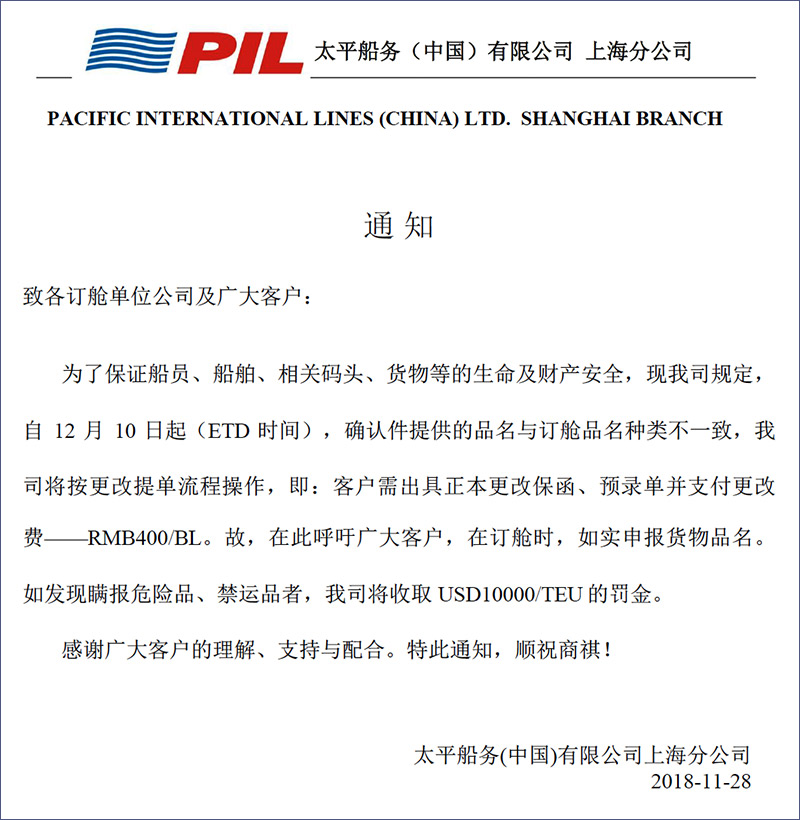 PIL 太平船务（中国）有限公司 上海分公司

PACIFIC INTERNATIONAL LINES (CHINA) LTD. SHANGHAI BRANCH

通 知

致各订舱单位公司及广大客户：

为了保证船员、船舶、相关码头、货物等的生命及财产安全，现我司规定，自 12 月 10 日起（ETD 时间），确认件提供的品名与订舱品名种类不一致，我司将按更改提单流程操作，即：客户需出具正本更改保函、预录单并支付更改费——RMB400/BL。故，在此呼吁广大客户，在订舱时，如实申报货物品名。如发现瞒报危险品、禁运品者，我司将收取 USD10000/TEU 的罚金。

感谢广大客户的理解、支持与配合。特此通知，顺祝商祺！

太平船务(中国)有限公司上海分公司
2018-11-28